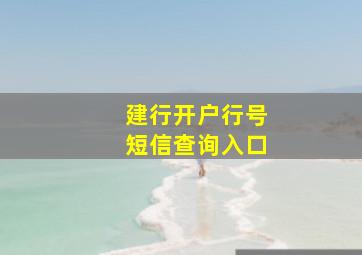 建行开户行号
短信查询入口